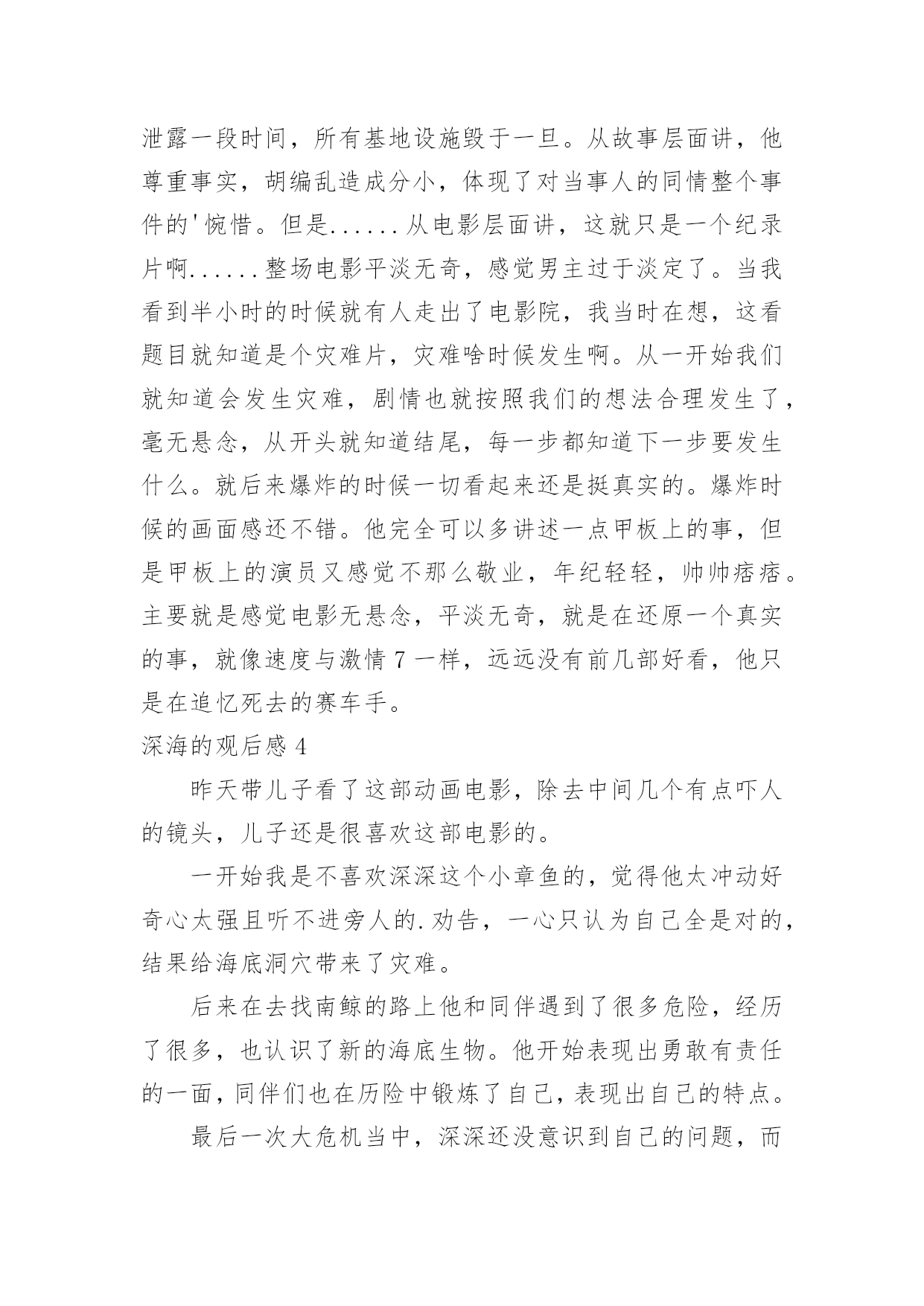 泄露一段时间，所有基地设施毁于一旦。从故事层面讲，他尊重事实，胡编乱造成分小，体现了对当事人的同情整个事件的'惋惜。但是......从电影层面讲，这就只是一个纪录片啊......整场电影平淡无奇，感觉男主过于淡定了。当我看到半小时的时候就有人走出了电影院，我当时在想，这看题目就知道是个灾难片，灾难啥时候发生啊。从一开始我们就知道会发生灾难，剧情也就按照我们的想法合理发生了，毫无悬念，从开头就知道结尾，每一步都知道下一步要发生什么。就后来爆炸的时候一切看起来还是挺真实的。爆炸时候的画面感还不错。他完全可以多讲述一点甲板上的事，但是甲板上的演员又感觉不那么敬业，年纪轻轻，帅帅痞痞。主要就是感觉电影无悬念，平淡无奇，就是在还原一个真实的事，就像速度与激情 7 一样，远远没有前几部好看，他只是在追忆死去的赛车手。

深海的观后感 4

昨天带儿子看了这部动画电影，除去中间几个有点吓人的镜头，儿子还是很喜欢这部电影的。

一开始我是不喜欢深深这个小章鱼的，觉得他太冲动好奇心太强且听不进旁人的.劝告，一心只认为自己全是对的，结果给海底洞穴带来了灾难。

后来在去找南鲸的路上他和同伴遇到了很多危险，经历了很多，也认识了新的海底生物。他开始表现出勇敢有责任的一面，同伴们也在历险中锻炼了自己，表现出自己的特点。

最后一次大危机当中，深深还没意识到自己的问题，而